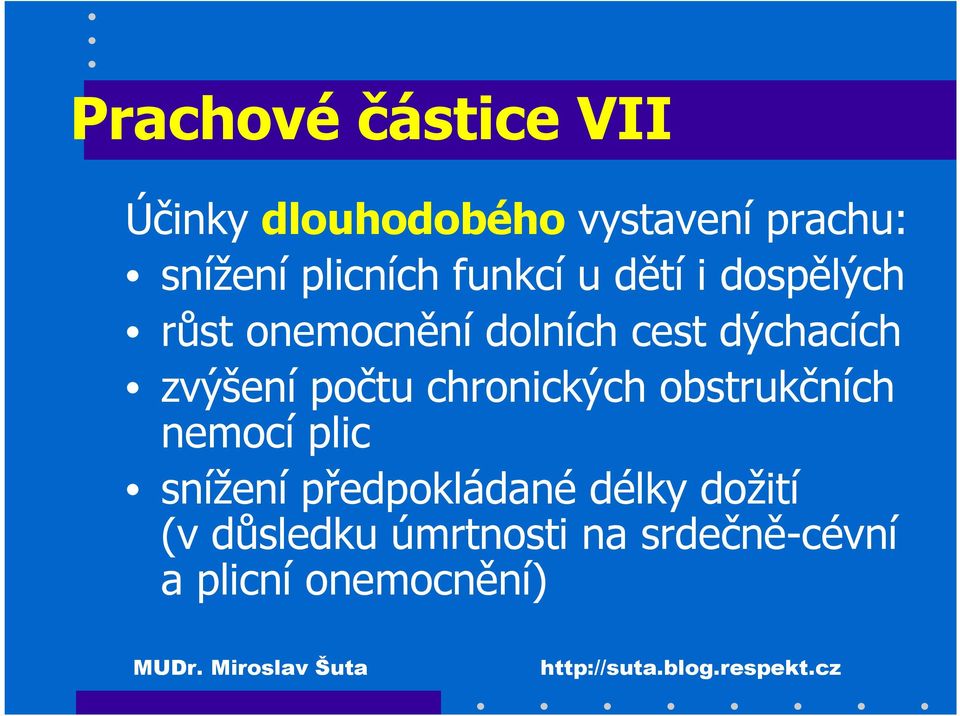 Prachové částice VII

Účinky dlouhodobého vystavení prachu:

• snížení plicních funkcí u dětí i dospělých
• růst onemocnění dolních cest dýchacích
• zvýšení počtu chronických obstrukčních nemocí plic
• snížení předpokládané délky dožití (v důsledku úmrtnosti na srdečně-cévní a plicní onemocnění)

MUDr. Miroslav Šuta

http://suta.blog.respekt.cz